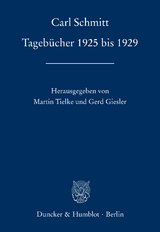 Carl Schmitt

Tagebücher 1925 bis 1929

Herausgegeben von
Martin Tielke und Gerd Giesler

Duncker & Humblot · Berlin